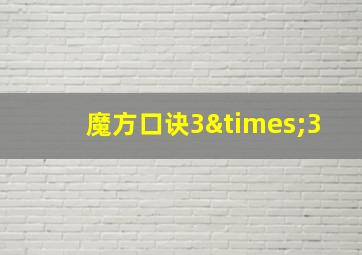 魔方口诀3&times;3